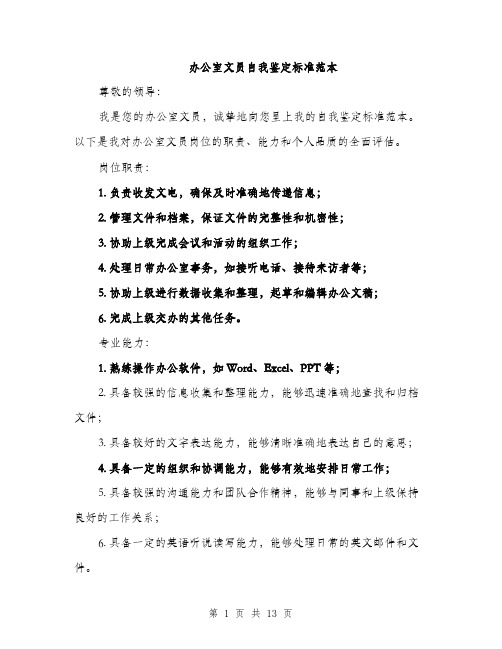 办公室文员自我鉴定标准范本

尊敬的领导：

我是您的办公室文员，诚挚地向您呈上我的自我鉴定标准范本。以下是我对办公室文员岗位的职责、能力和个人品质的全面评估。

岗位职责：

1. 负责收发文电，确保及时准确地传递信息；

2. 管理文件和档案，保证文件的完整性和机密性；

3. 协助上级完成会议和活动的组织工作；

4. 处理日常办公室事务，如接听电话、接待来访者等；

5. 协助上级进行数据收集和整理，起草和编辑办公文稿；

6. 完成上级交办的其他任务。

专业能力：

1. 熟练操作办公软件，如 Word、Excel、PPT 等；

2. 具备较强的信息收集和整理能力，能够迅速准确地查找和归档文件；

3. 具备较好的文字表达能力，能够清晰准确地表达自己的意思；

4. 具备一定的组织和协调能力，能够有效地安排日常工作；

5. 具备较强的沟通能力和团队合作精神，能够与同事和上级保持良好的工作关系；

6. 具备一定的英语听说读写能力，能够处理日常的英文邮件和文件。

第 1 页 共 13 页